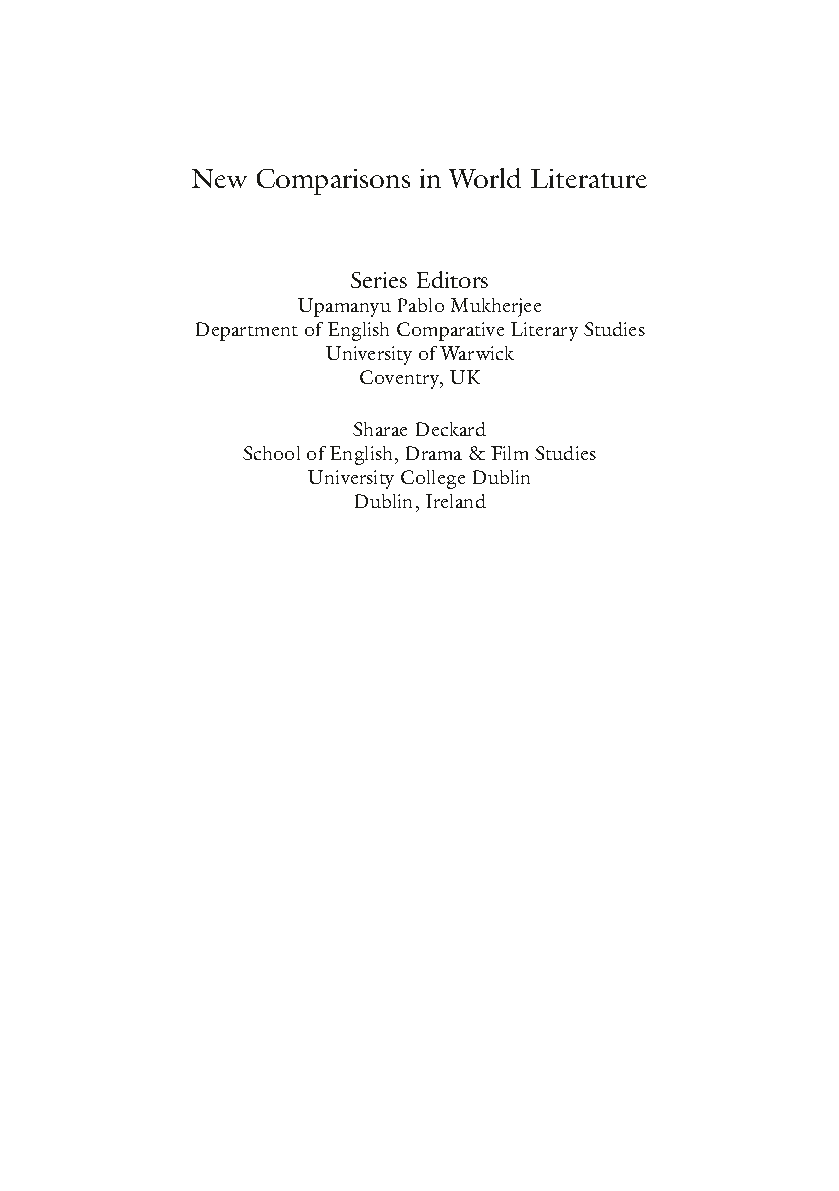 New Comparisons in World Literature

Series Editors
Upamanyu Pablo Mukherjee
Department of English Comparative Literary Studies
University of Warwick
Coventry, UK

Sharae Deckard
School of English, Drama & Film Studies
University College Dublin
Dublin, Ireland